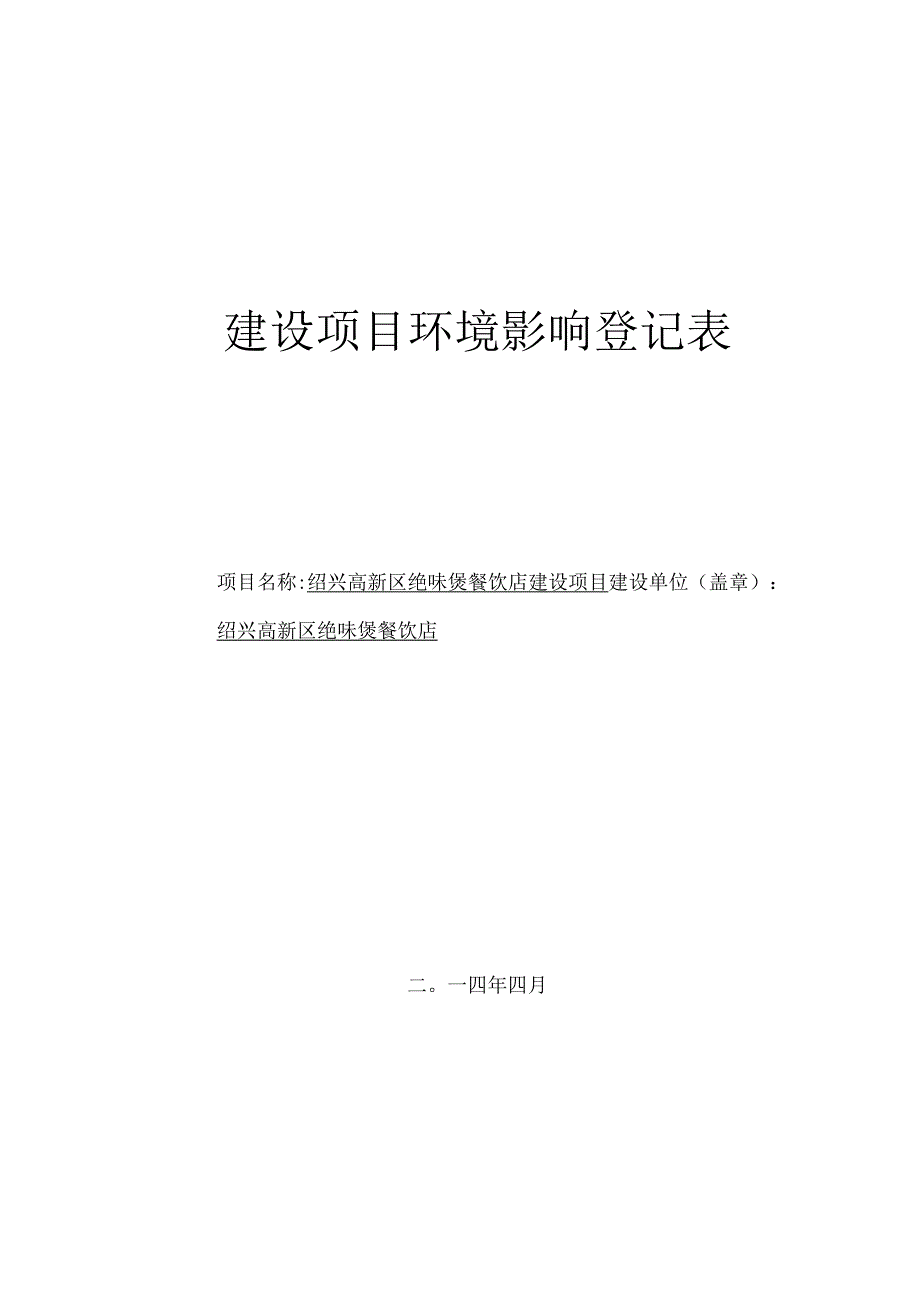 建设项目环境影响登记表

项目名称:绍兴高新区绝味煲餐饮店建设项目建设单位（盖章）：绍兴高新区绝味煲餐饮店

二。一四年四月